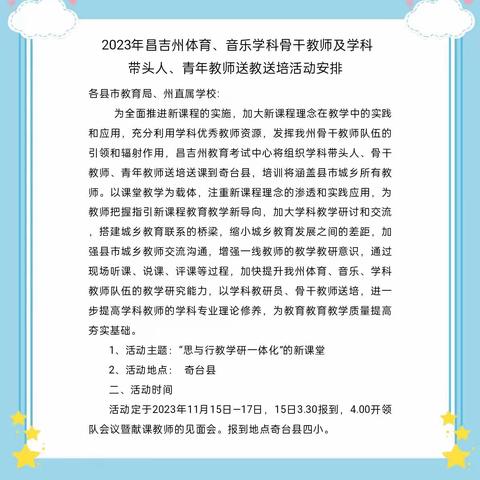 2023年昌吉州体育、音乐学科骨干教师及学科带头人、青年教师送教送培活动安排

各县市教育局、州直属学校：

为全面推进新课程的实施，加大新课程理念在教学中的实践和应用，充分利用学科优秀教师资源，发挥我州骨干教师队伍的引领和辐射作用，昌吉州教育考试中心将组织学科带头人、骨干教师、青年教师送培送课到奇台县，培训将涵盖县市城乡所有教师。以课堂教学为载体，注重新课程理念的渗透和实践应用，为教师把握指引新课程教育教学新导向，加大学科教学研讨和交流，搭建城乡教育联系的桥梁，缩小城乡教育发展之间的差距，加强县市城乡教师交流沟通，增强一线教师的教学教研意识，通过现场听课、说课、评课等过程，加快提升我州体育、音乐、学科教师队伍的教学研究能力，以学科教研员、骨干教师送培，进一步提高学科教师的学科专业理论修养，为教育教育教学质量提高夯实基础。

1、活动主题：“思与行教学研一体化”的新课堂

2、活动地点：　奇台县

二、活动时间

活动定于2023年11月15日—17日，15日3.30报到，4.00开领队会议暨献课教师的见面会。报到地点奇台县四小。